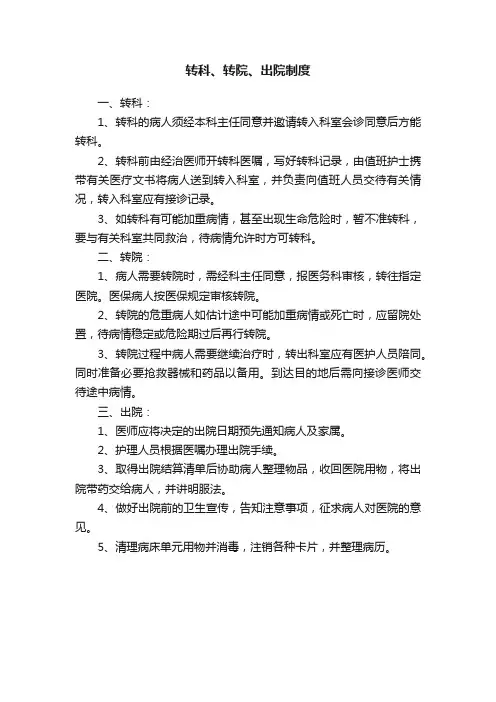 转科、转院、出院制度

一、转科：

1、转科的病人须经本科主任同意并邀请转入科室会诊同意后方能转科。

2、转科前由经治医师开转科医嘱，写好转科记录，由值班护士携带有关医疗文书将病人送到转入科室，并负责向值班人员交待有关情况，转入科室应有接诊记录。

3、如转科有可能加重病情，甚至出现生命危险时，暂不准转科，要与有关科室共同救治，待病情允许时方可转科。

二、转院：

1、病人需要转院时，需经科主任同意，报医务科审核，转往指定医院。医保病人按医保规定审核转院。

2、转院的危重病人如估计途中可能加重病情或死亡时，应留院处置，待病情稳定或危险期过后再行转院。

3、转院过程中病人需要继续治疗时，转出科室应有医护人员陪同。同时准备必要抢救器械和药品以备用。到达目的地后需向接诊医师交待途中病情。

三、出院：

1、医师应将决定的出院日期预先通知病人及家属。

2、护理人员根据医嘱办理出院手续。

3、取得出院结算清单后协助病人整理物品，收回医院用物，将出院带药交给病人，并讲明服法。

4、做好出院前的卫生宣传，告知注意事项，征求病人对医院的意见。

5、清理病床单元用物并消毒，注销各种卡片，并整理病历。